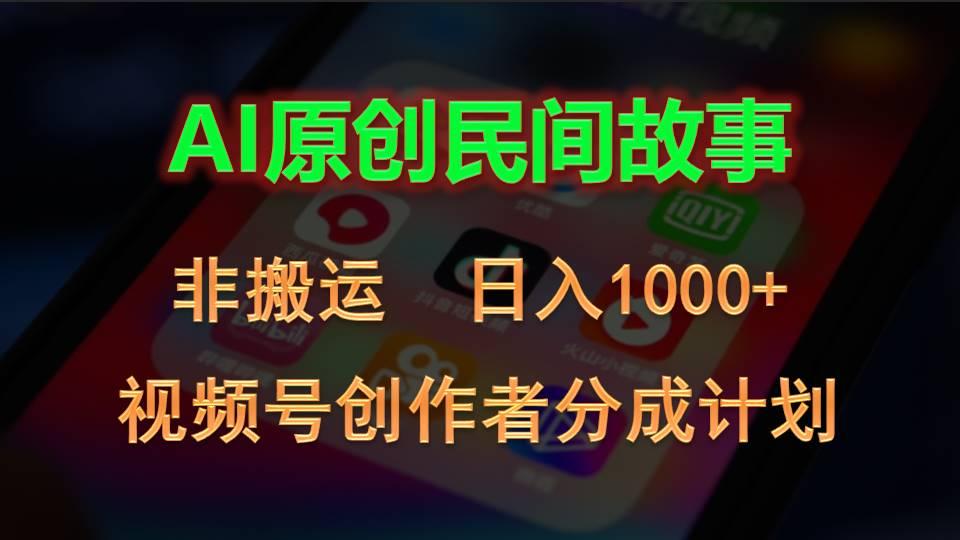 AI原创民间故事

非搬运　日入1000+

视频号创作者分成计划